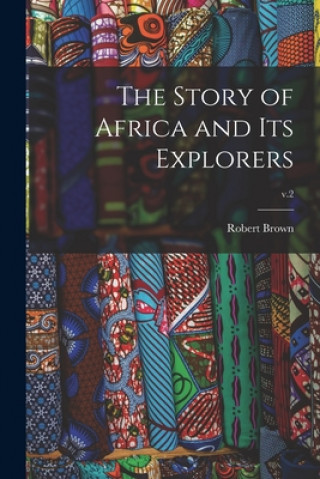 The Story of Africa and Its Explorers

v.2

Robert Brown